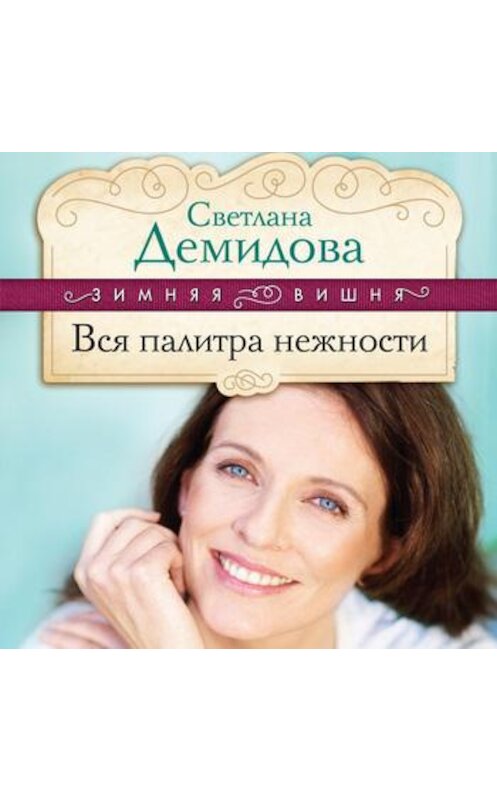 Светлана
Демидова

ЗИМНЯЯ ВИШНЯ

Вся палитра нежности